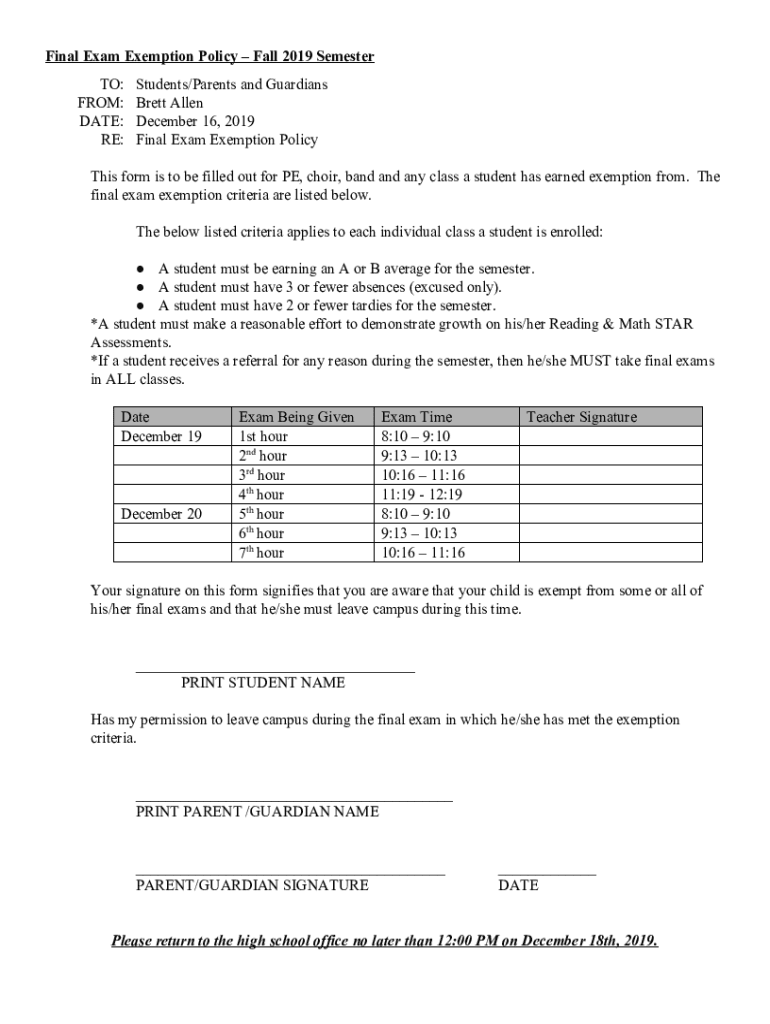 Final Exam Exemption Policy – Fall 2019 Semester

TO: Students/Parents and Guardians
FROM: Brett Allen
DATE: December 16, 2019
RE: Final Exam Exemption Policy

This form is to be filled out for PE, choir, band and any class a student has earned exemption from. The final exam exemption criteria are listed below.

The below listed criteria applies to each individual class a student is enrolled:

● A student must be earning an A or B average for the semester.
● A student must have 3 or fewer absences (excused only).
● A student must have 2 or fewer tardies for the semester.
*A student must make a reasonable effort to demonstrate growth on his/her Reading & Math STAR Assessments.
*If a student receives a referral for any reason during the semester, then he/she MUST take final exams in ALL classes.

| Date | Exam Being Given | Exam Time | Teacher Signature |
|---|---|---|---|
| December 19 | 1st hour | 8:10 – 9:10 | |
| | 2nd hour | 9:13 – 10:13 | |
| | 3rd hour | 10:16 – 11:16 | |
| | 4th hour | 11:19 - 12:19 | |
| December 20 | 5th hour | 8:10 – 9:10 | |
| | 6th hour | 9:13 – 10:13 | |
| | 7th hour | 10:16 – 11:16 | |

Your signature on this form signifies that you are aware that your child is exempt from some or all of his/her final exams and that he/she must leave campus during this time.

PRINT STUDENT NAME

Has my permission to leave campus during the final exam in which he/she has met the exemption criteria.

PRINT PARENT /GUARDIAN NAME

PARENT/GUARDIAN SIGNATURE DATE

Please return to the high school office no later than 12:00 PM on December 18th, 2019.